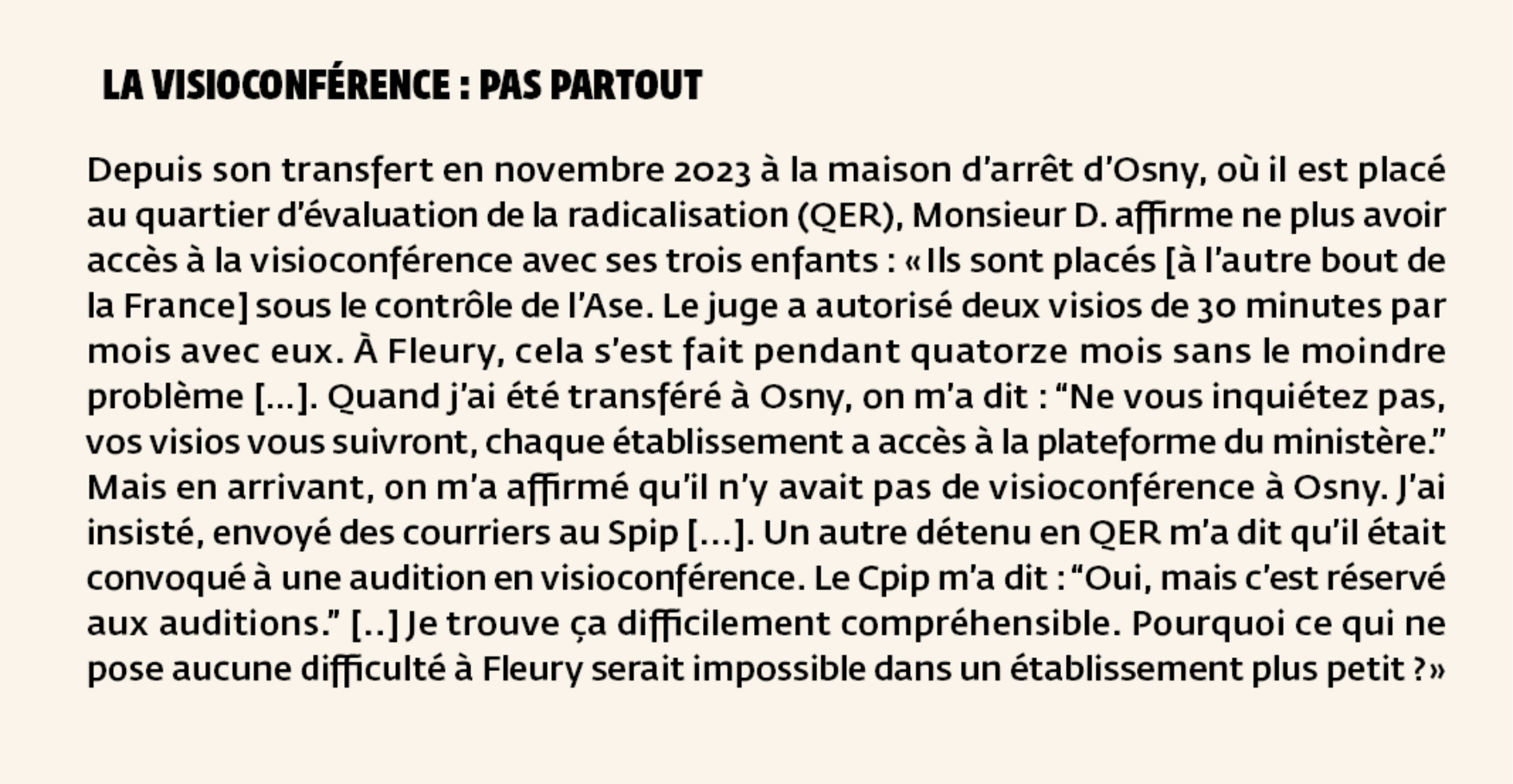 LA VISIOCONFÉRENCE : PAS PARTOUT

Depuis son transfert en novembre 2023 à la maison d'arrêt d'Osny, où il est placé au quartier d'évaluation de la radicalisation (QER), Monsieur D. affirme ne plus avoir accès à la visioconférence avec ses trois enfants : « Ils sont placés [à l'autre bout de la France] sous le contrôle de l'Ase. Le juge a autorisé deux visios de 30 minutes par mois avec eux. À Fleury, cela s'est fait pendant quatorze mois sans le moindre problème [...]. Quand j'ai été transféré à Osny, on m'a dit : "Ne vous inquiétez pas, vos visios vous suivront, chaque établissement a accès à la plateforme du ministère." Mais en arrivant, on m'a affirmé qu'il n'y avait pas de visioconférence à Osny. J'ai insisté, envoyé des courriers au Spip [...]. Un autre détenu en QER m'a dit qu'il était convoqué à une audition en visioconférence. Le Cpip m'a dit : "Oui, mais c'est réservé aux auditions." [..] Je trouve ça difficilement compréhensible. Pourquoi ce qui ne pose aucune difficulté à Fleury serait impossible dans un établissement plus petit ? »